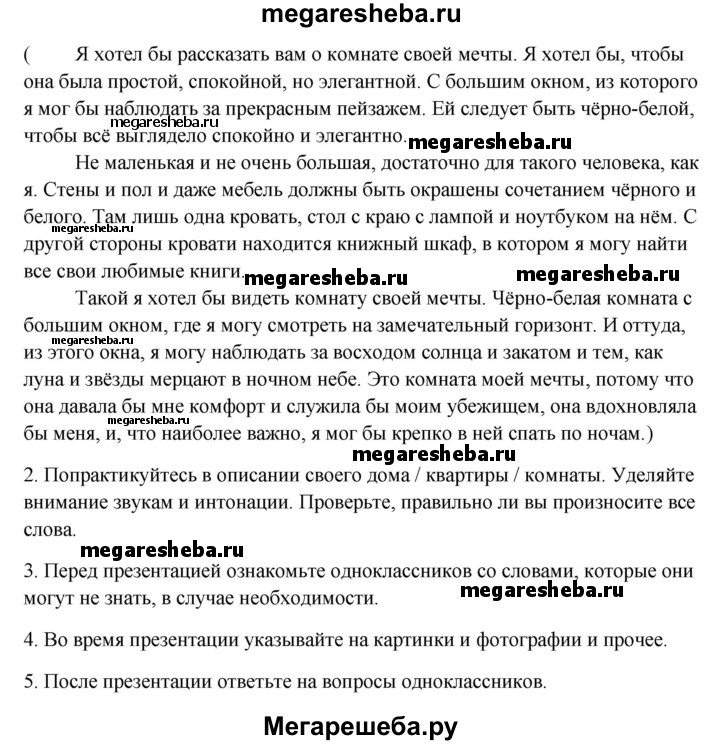 megaresheba.ru

( Я хотел бы рассказать вам о комнате своей мечты. Я хотел бы, чтобы она была простой, спокойной, но элегантной. С большим окном, из которого я мог бы наблюдать за прекрасным пейзажем. Ей следует быть чёрно-белой, чтобы всё выглядело спокойно и элегантно.

megaresheba.ru

megaresheba.ru

Не маленькая и не очень большая, достаточно для такого человека, как я. Стены и пол и даже мебель должны быть окрашены сочетанием чёрного и белого. Там лишь одна кровать, стол с краю с лампой и ноутбуком на нём. С другой стороны кровати находится книжный шкаф, в котором я могу найти все свои любимые книги.

megaresheba.ru

megaresheba.ru megaresheba.ru

Такой я хотел бы видеть комнату своей мечты. Чёрно-белая комната с большим окном, где я могу смотреть на замечательный горизонт. И оттуда, из этого окна, я могу наблюдать за восходом солнца и закатом и тем, как луна и звёзды мерцают в ночном небе. Это комната моей мечты, потому что она давала бы мне комфорт и служила бы моим убежищем, она вдохновляла бы меня, и, что наиболее важно, я мог бы крепко в ней спать по ночам.)

megaresheba.ru

megaresheba.ru

megaresheba.ru

2. Попрактикуйтесь в описании своего дома / квартиры / комнаты. Уделяйте внимание звукам и интонации. Проверьте, правильно ли вы произносите все слова.

megaresheba.ru

3. Перед презентацией ознакомьте одноклассников со словами, которые они могут не знать, в случае необходимости.

megaresheba.ru

4. Во время презентации указывайте на картинки и фотографии и прочее.

5. После презентации ответьте на вопросы одноклассников.

Мегарешеба.ру